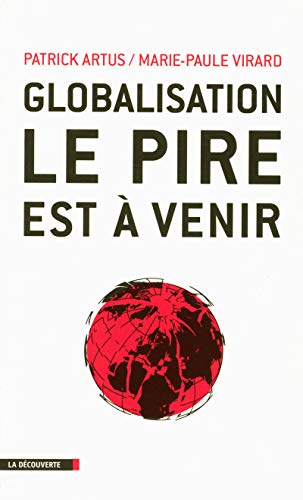 PATRICK ARTUS / MARIE-PAULE VIRARD

GLOBALISATION
LE PIRE
EST À VENIR

LA DÉCOUVERTE